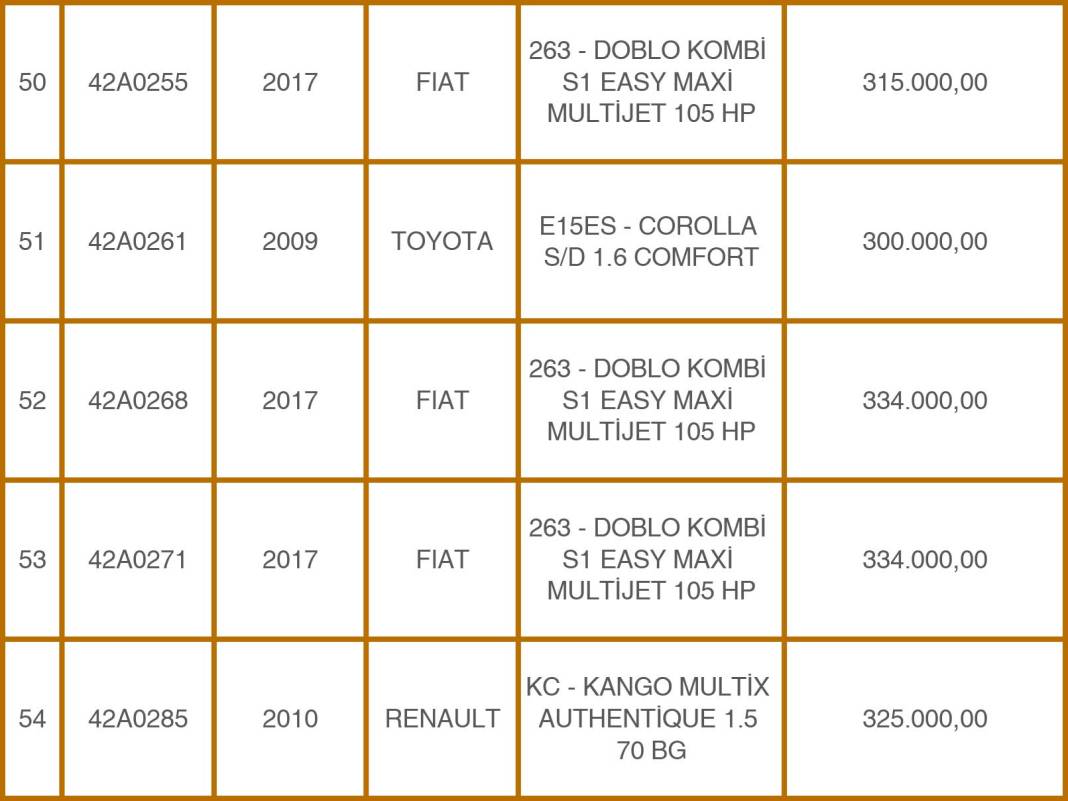 | 50 | 42A0255 | 2017 | FIAT | 263 - DOBLO KOMBİ S1 EASY MAXİ MULTİJET 105 HP | 315.000,00 |
|---|---|---|---|---|---|
| 51 | 42A0261 | 2009 | TOYOTA | E15ES - COROLLA S/D 1.6 COMFORT | 300.000,00 |
| 52 | 42A0268 | 2017 | FIAT | 263 - DOBLO KOMBİ S1 EASY MAXİ MULTİJET 105 HP | 334.000,00 |
| 53 | 42A0271 | 2017 | FIAT | 263 - DOBLO KOMBİ S1 EASY MAXİ MULTİJET 105 HP | 334.000,00 |
| 54 | 42A0285 | 2010 | RENAULT | KC - KANGO MULTİX AUTHENTİQUE 1.5 70 BG | 325.000,00 |